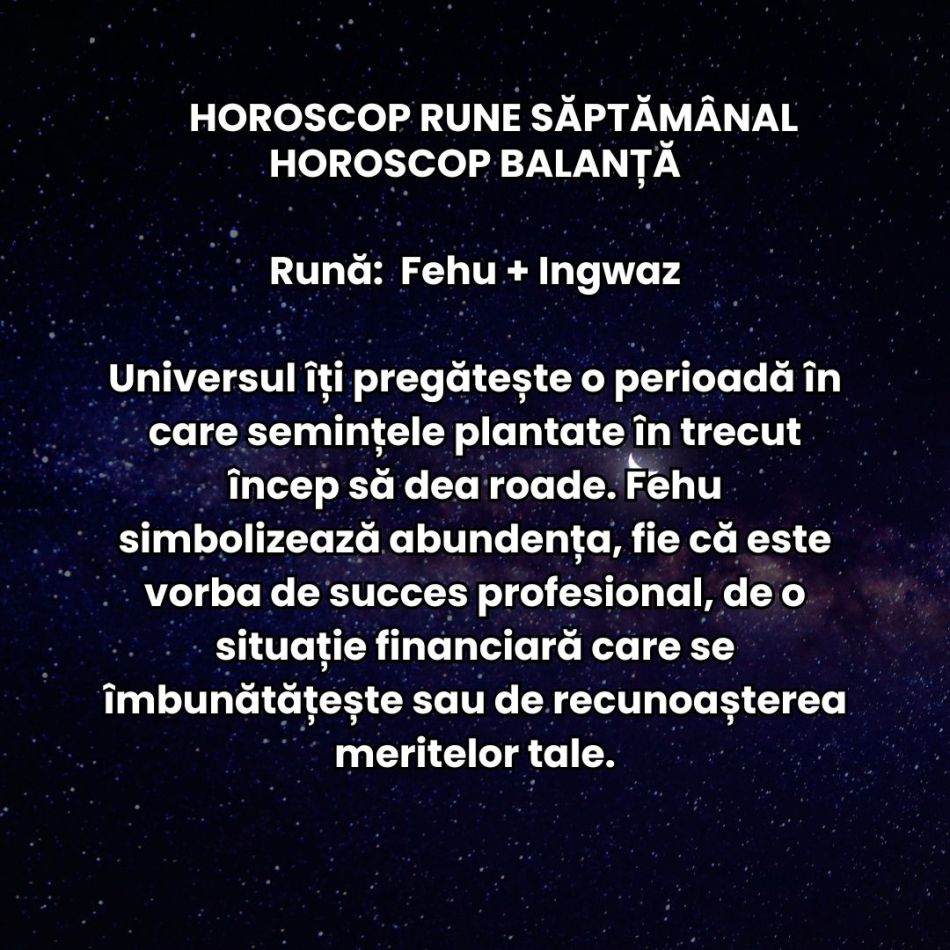 HOROSCOP RUNE SĂPTĂMÂNAL
HOROSCOP BALANȚĂ

Rună: Fehu + Ingwaz

Universul îți pregătește o perioadă în care semințele plantate în trecut încep să dea roade. Fehu simbolizează abundența, fie că este vorba de succes profesional, de o situație financiară care se îmbunătățește sau de recunoașterea meritelor tale.